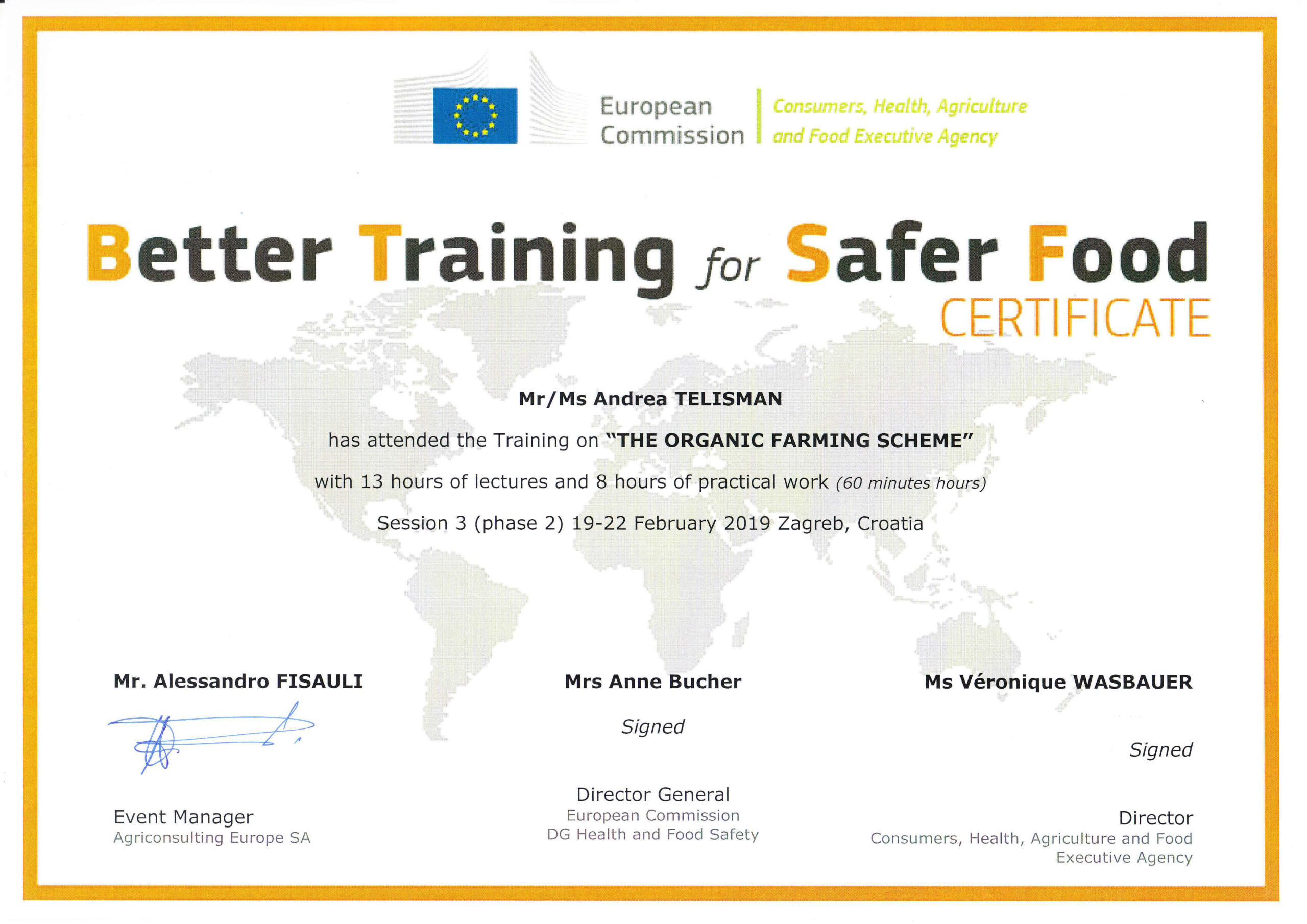 European Commission

Consumers, Health, Agriculture and Food Executive Agency

Better Training for Safer Food

CERTIFICATE

Mr/Ms Andrea TELISMAN

has attended the Training on "THE ORGANIC FARMING SCHEME"

with 13 hours of lectures and 8 hours of practical work (60 minutes hours)

Session 3 (phase 2) 19-22 February 2019 Zagreb, Croatia

Mr. Alessandro FISAULI

Event Manager
Agriconsulting Europe SA

Mrs Anne Bucher

Signed

Director General
European Commission
DG Health and Food Safety

Ms Véronique WASBAUER

Signed

Director
Consumers, Health, Agriculture and Food Executive Agency